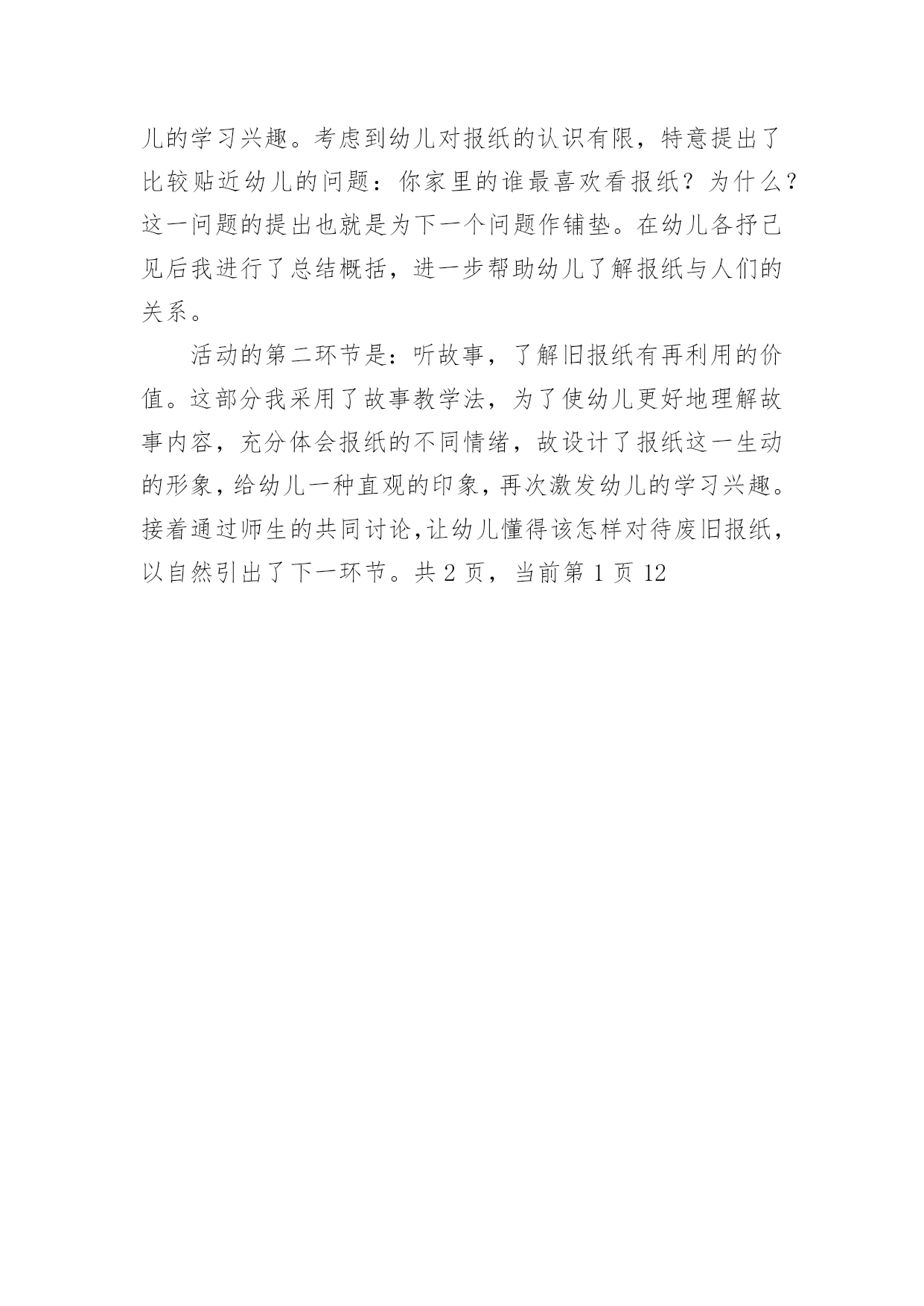 儿的学习兴趣。考虑到幼儿对报纸的认识有限，特意提出了比较贴近幼儿的问题：你家里的谁最喜欢看报纸？为什么？这一问题的提出也就是为下一个问题作铺垫。在幼儿各抒己见后我进行了总结概括，进一步帮助幼儿了解报纸与人们的关系。

活动的第二环节是：听故事，了解旧报纸有再利用的价值。这部分我采用了故事教学法，为了使幼儿更好地理解故事内容，充分体会报纸的不同情绪，故设计了报纸这一生动的形象，给幼儿一种直观的印象，再次激发幼儿的学习兴趣。接着通过师生的共同讨论，让幼儿懂得该怎样对待废旧报纸，以自然引出了下一环节。共 2 页，当前第 1 页 12